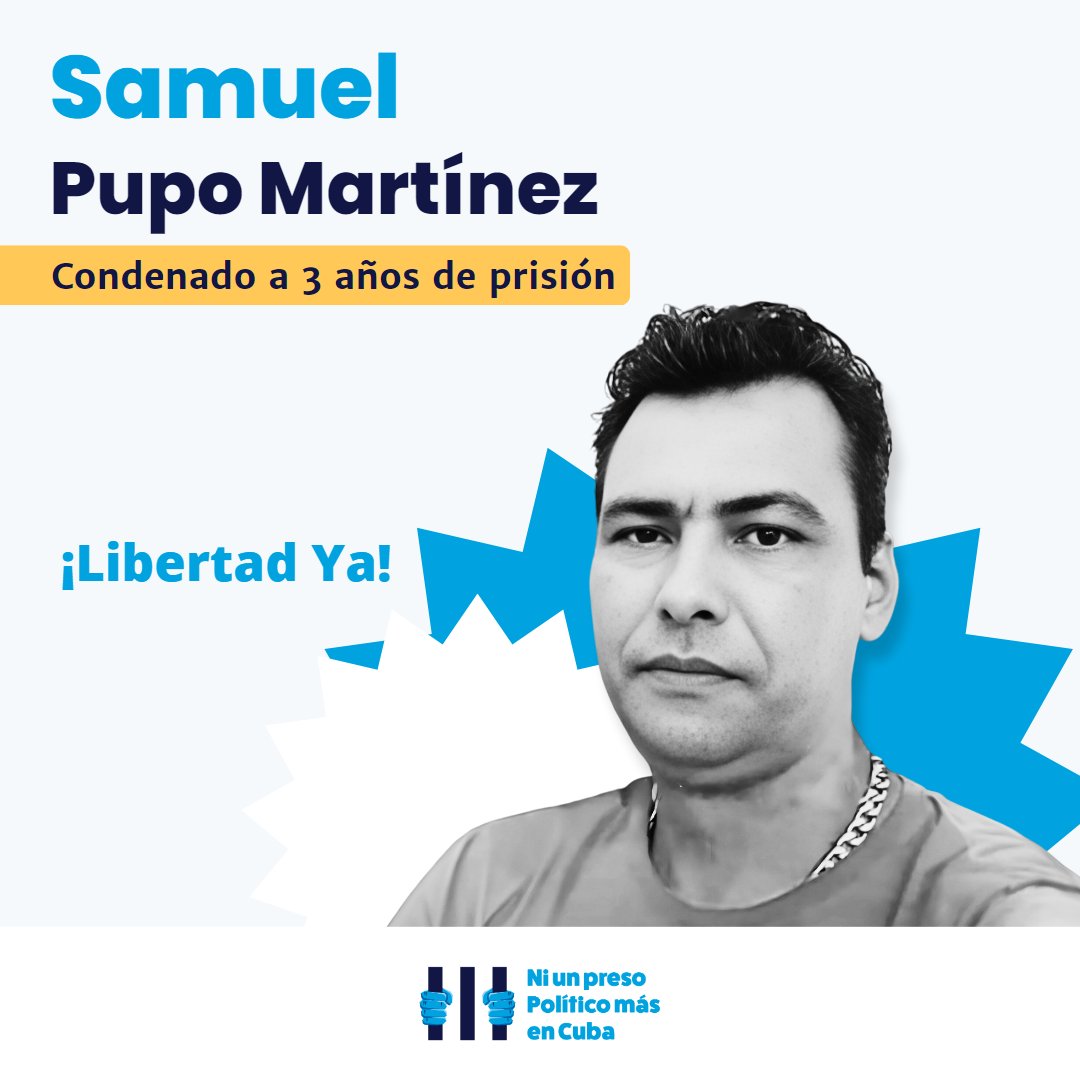 Samuel
Pupo Martínez

Condenado a 3 años de prisión

¡Libertad Ya!

Ni un preso
Político más
en Cuba